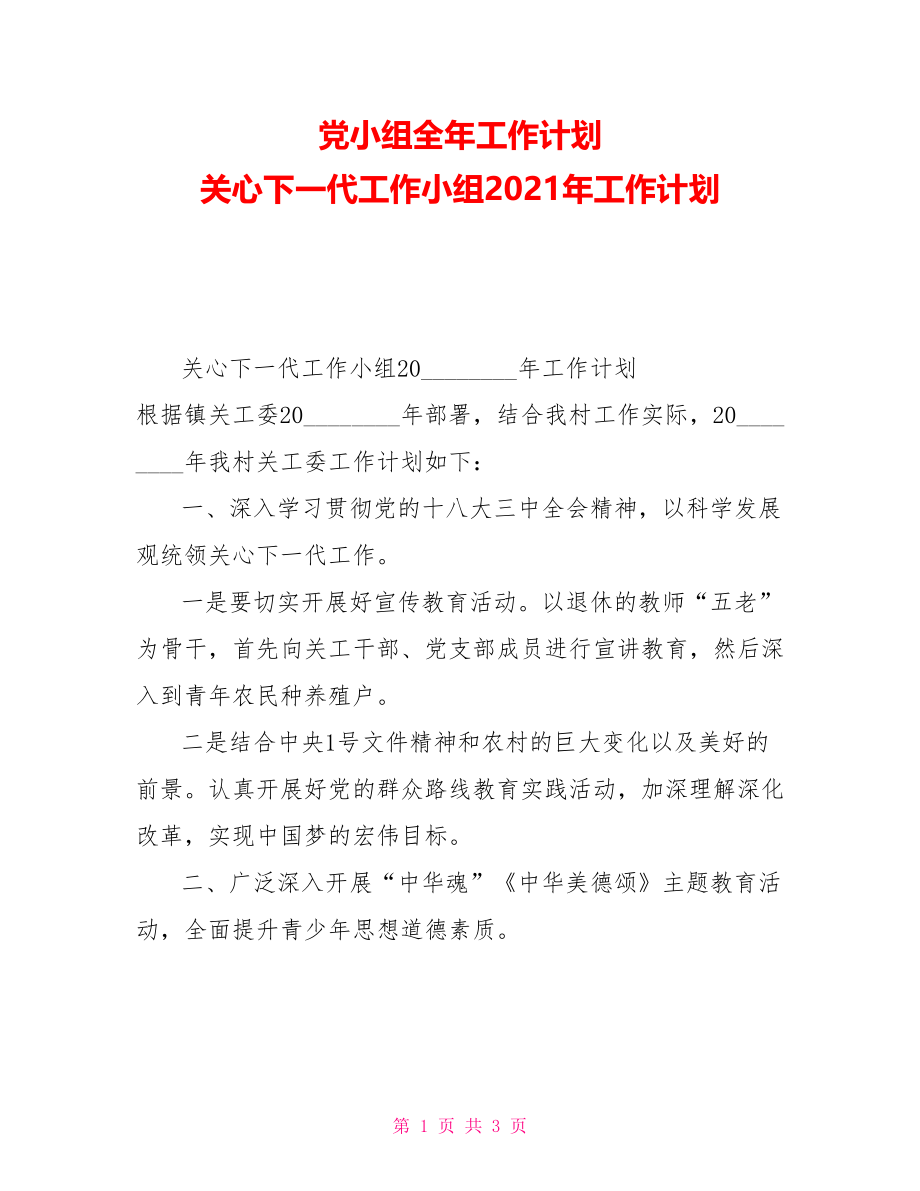 党小组全年工作计划
关心下一代工作小组2021年工作计划

关心下一代工作小组20________年工作计划

根据镇关工委20________年部署，结合我村工作实际，20________年我村关工委工作计划如下：

一、深入学习贯彻党的十八大三中全会精神，以科学发展观统领关心下一代工作。

一是要切实开展好宣传教育活动。以退休的教师“五老”为骨干，首先向关工干部、党支部成员进行宣讲教育，然后深入到青年农民种养殖户。

二是结合中央1号文件精神和农村的巨大变化以及美好的前景。认真开展好党的群众路线教育实践活动，加深理解深化改革，实现中国梦的宏伟目标。

二、广泛深入开展“中华魂”《中华美德颂》主题教育活动，全面提升青少年思想道德素质。

第 1 页 共 3 页